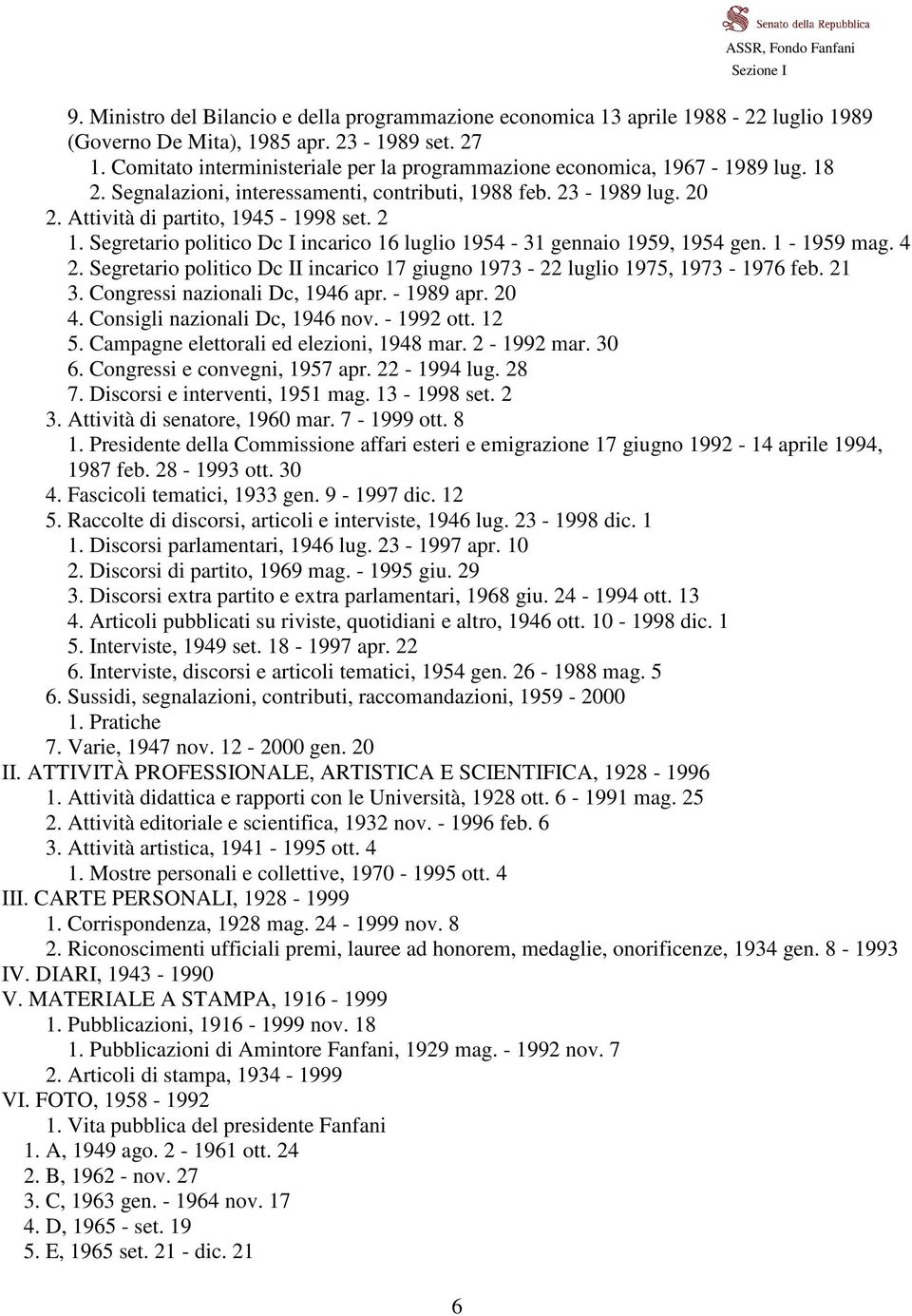 Senato della Repubblica
ASSR, Fondo Fanfani
Sezione I

9. Ministro del Bilancio e della programmazione economica 13 aprile 1988 - 22 luglio 1989 (Governo De Mita), 1985 apr. 23 - 1989 set. 27
1. Comitato interministeriale per la programmazione economica, 1967 - 1989 lug. 18
2. Segnalazioni, interessamenti, contributi, 1988 feb. 23 - 1989 lug. 20
2. Attività di partito, 1945 - 1998 set. 2
1. Segretario politico Dc I incarico 16 luglio 1954 - 31 gennaio 1959, 1954 gen. 1 - 1959 mag. 4
2. Segretario politico Dc II incarico 17 giugno 1973 - 22 luglio 1975, 1973 - 1976 feb. 21
3. Congressi nazionali Dc, 1946 apr. - 1989 apr. 20
4. Consigli nazionali Dc, 1946 nov. - 1992 ott. 12
5. Campagne elettorali ed elezioni, 1948 mar. 2 - 1992 mar. 30
6. Congressi e convegni, 1957 apr. 22 - 1994 lug. 28
7. Discorsi e interventi, 1951 mag. 13 - 1998 set. 2
3. Attività di senatore, 1960 mar. 7 - 1999 ott. 8
1. Presidente della Commissione affari esteri e emigrazione 17 giugno 1992 - 14 aprile 1994, 1987 feb. 28 - 1993 ott. 30
4. Fascicoli tematici, 1933 gen. 9 - 1997 dic. 12
5. Raccolte di discorsi, articoli e interviste, 1946 lug. 23 - 1998 dic. 1
1. Discorsi parlamentari, 1946 lug. 23 - 1997 apr. 10
2. Discorsi di partito, 1969 mag. - 1995 giu. 29
3. Discorsi extra partito e extra parlamentari, 1968 giu. 24 - 1994 ott. 13
4. Articoli pubblicati su riviste, quotidiani e altro, 1946 ott. 10 - 1998 dic. 1
5. Interviste, 1949 set. 18 - 1997 apr. 22
6. Interviste, discorsi e articoli tematici, 1954 gen. 26 - 1988 mag. 5
6. Sussidi, segnalazioni, contributi, raccomandazioni, 1959 - 2000
1. Pratiche
7. Varie, 1947 nov. 12 - 2000 gen. 20
II. ATTIVITÀ PROFESSIONALE, ARTISTICA E SCIENTIFICA, 1928 - 1996
1. Attività didattica e rapporti con le Università, 1928 ott. 6 - 1991 mag. 25
2. Attività editoriale e scientifica, 1932 nov. - 1996 feb. 6
3. Attività artistica, 1941 - 1995 ott. 4
1. Mostre personali e collettive, 1970 - 1995 ott. 4
III. CARTE PERSONALI, 1928 - 1999
1. Corrispondenza, 1928 mag. 24 - 1999 nov. 8
2. Riconoscimenti ufficiali premi, lauree ad honorem, medaglie, onorificenze, 1934 gen. 8 - 1993
IV. DIARI, 1943 - 1990
V. MATERIALE A STAMPA, 1916 - 1999
1. Pubblicazioni, 1916 - 1999 nov. 18
1. Pubblicazioni di Amintore Fanfani, 1929 mag. - 1992 nov. 7
2. Articoli di stampa, 1934 - 1999
VI. FOTO, 1958 - 1992
1. Vita pubblica del presidente Fanfani
1. A, 1949 ago. 2 - 1961 ott. 24
2. B, 1962 - nov. 27
3. C, 1963 gen. - 1964 nov. 17
4. D, 1965 - set. 19
5. E, 1965 set. 21 - dic. 21

6